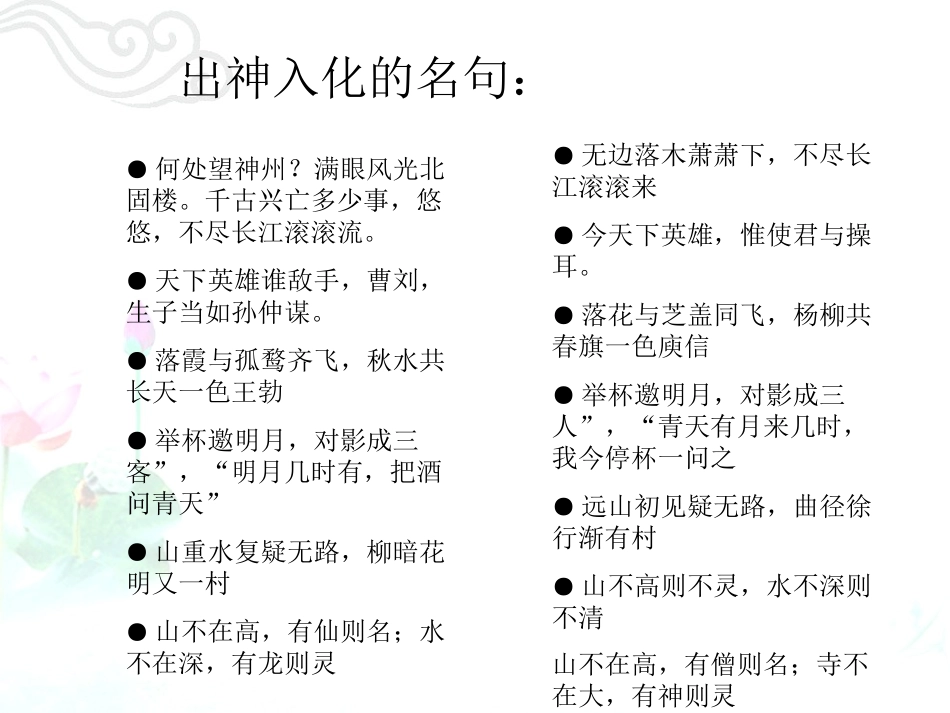 出神入化的名句：

● 何处望神州？满眼风光北固楼。千古兴亡多少事，悠悠，不尽长江滚滚流。

● 天下英雄谁敌手，曹刘，生子当如孙仲谋。

● 落霞与孤鹜齐飞，秋水共长天一色王勃

● 举杯邀明月，对影成三客”，“明月几时有，把酒问青天”

● 山重水复疑无路，柳暗花明又一村

● 山不在高，有仙则名；水不在深，有龙则灵

● 无边落木萧萧下，不尽长江滚滚来

● 今天下英雄，惟使君与操耳。

● 落花与芝盖同飞，杨柳共春旗一色庾信

● 举杯邀明月，对影成三人”，“青天有月来几时，我今停杯一问之

● 远山初见疑无路，曲径徐行渐有村

● 山不高则不灵，水不深则不清

山不在高，有僧则名；寺不在大，有神则灵